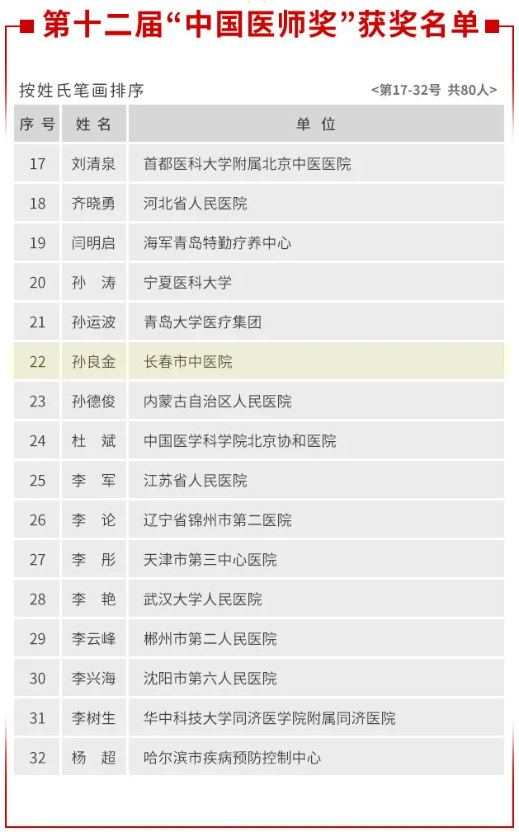 第十二届“中国医师奖”获奖名单

按姓氏笔画排序 <第17-32号 共80人>

| 序号 | 姓名 | 单位 |
|---|---|---|
| 17 | 刘清泉 | 首都医科大学附属北京中医医院 |
| 18 | 齐晓勇 | 河北省人民医院 |
| 19 | 闫明启 | 海军青岛特勤疗养中心 |
| 20 | 孙涛 | 宁夏医科大学 |
| 21 | 孙运波 | 青岛大学医疗集团 |
| 22 | 孙良金 | 长春市中医院 |
| 23 | 孙德俊 | 内蒙古自治区人民医院 |
| 24 | 杜斌 | 中国医学科学院北京协和医院 |
| 25 | 李军 | 江苏省人民医院 |
| 26 | 李论 | 辽宁省锦州市第二医院 |
| 27 | 李彤 | 天津市第三中心医院 |
| 28 | 李艳 | 武汉大学人民医院 |
| 29 | 李云峰 | 郴州市第二人民医院 |
| 30 | 李兴海 | 沈阳市第六人民医院 |
| 31 | 李树生 | 华中科技大学同济医学院附属同济医院 |
| 32 | 杨超 | 哈尔滨市疾病预防控制中心 |